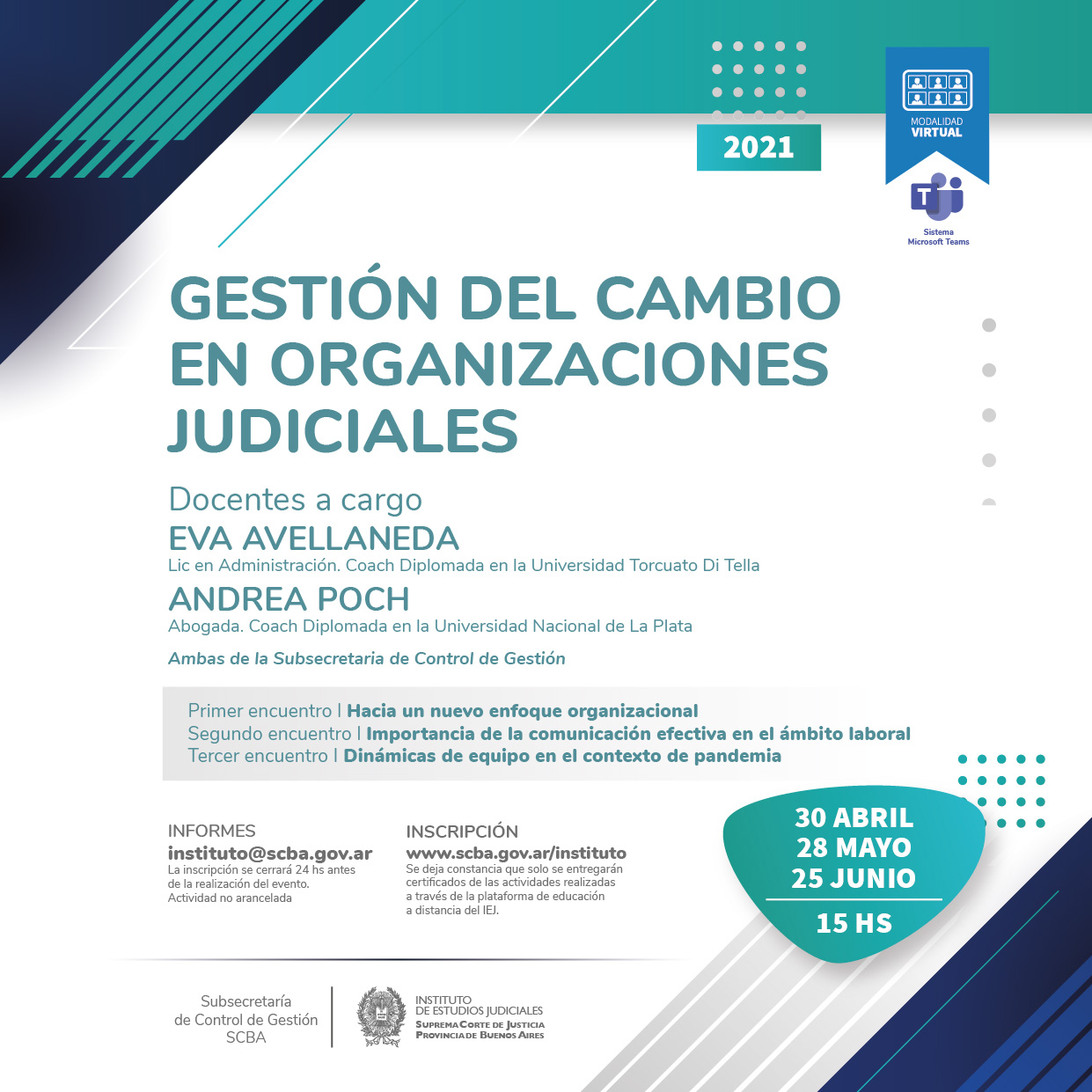 2021

MODALIDAD
VIRTUAL

Sistema
Microsoft Teams

GESTIÓN DEL CAMBIO EN ORGANIZACIONES JUDICIALES

Docentes a cargo
EVA AVELLANEDA
Lic en Administración. Coach Diplomada en la Universidad Torcuato Di Tella
ANDREA POCH
Abogada. Coach Diplomada en la Universidad Nacional de La Plata

Ambas de la Subsecretaria de Control de Gestión

Primer encuentro | Hacia un nuevo enfoque organizacional
Segundo encuentro | Importancia de la comunicación efectiva en el ámbito laboral
Tercer encuentro | Dinámicas de equipo en el contexto de pandemia

INFORMES
instituto@scba.gov.ar
La inscripción se cerrará 24 hs antes de la realización del evento.
Actividad no arancelada

INSCRIPCIÓN
www.scba.gov.ar/instituto
Se deja constancia que solo se entregarán certificados de las actividades realizadas a través de la plataforma de educación a distancia del IEJ.

30 ABRIL
28 MAYO
25 JUNIO
15 HS

Subsecretaría
de Control de Gestión
SCBA

INSTITUTO
DE ESTUDIOS JUDICIALES
SUPREMA CORTE DE JUSTICIA
PROVINCIA DE BUENOS AIRES